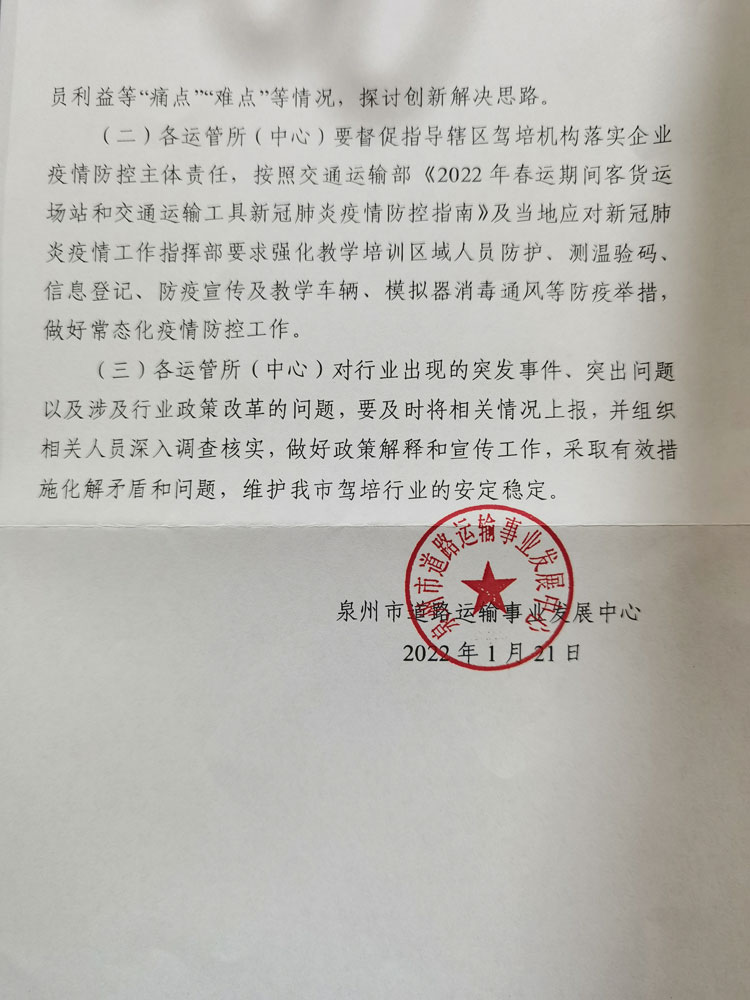 员利益等“痛点”“难点”等情况，探讨创新解决思路。

（二）各运管所（中心）要督促指导辖区驾培机构落实企业疫情防控主体责任，按照交通运输部《2022年春运期间客货运场站和交通运输工具新冠肺炎疫情防控指南》及当地应对新冠肺炎疫情工作指挥部要求强化教学培训区域人员防护、测温验码、信息登记、防疫宣传及教学车辆、模拟器消毒通风等防疫举措，做好常态化疫情防控工作。

（三）各运管所（中心）对行业出现的突发事件、突出问题以及涉及行业政策改革的问题，要及时将相关情况上报，并组织相关人员深入调查核实，做好政策解释和宣传工作，采取有效措施化解矛盾和问题，维护我市驾培行业的安定稳定。

泉州市道路运输事业发展中心

泉州市道路运输事业发展中心
2022年1月21日